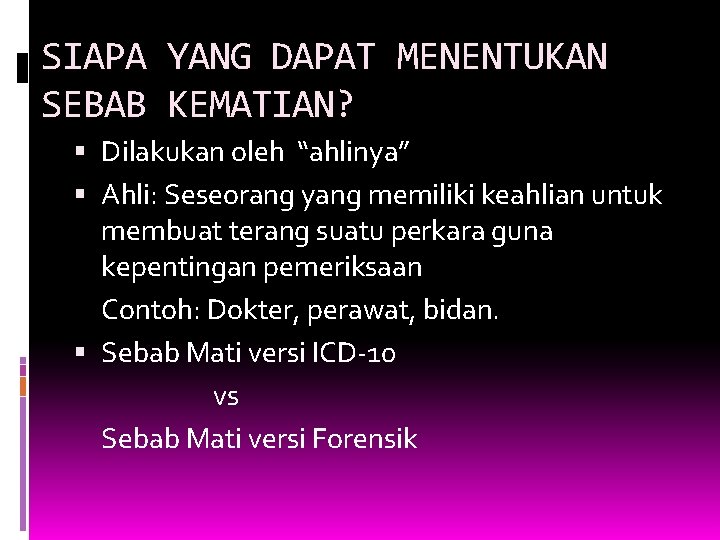 SIAPA YANG DAPAT MENENTUKAN SEBAB KEMATIAN?

▪ Dilakukan oleh "ahlinya"

▪ Ahli: Seseorang yang memiliki keahlian untuk membuat terang suatu perkara guna kepentingan pemeriksaan

Contoh: Dokter, perawat, bidan.

▪ Sebab Mati versi ICD-10

vs

Sebab Mati versi Forensik